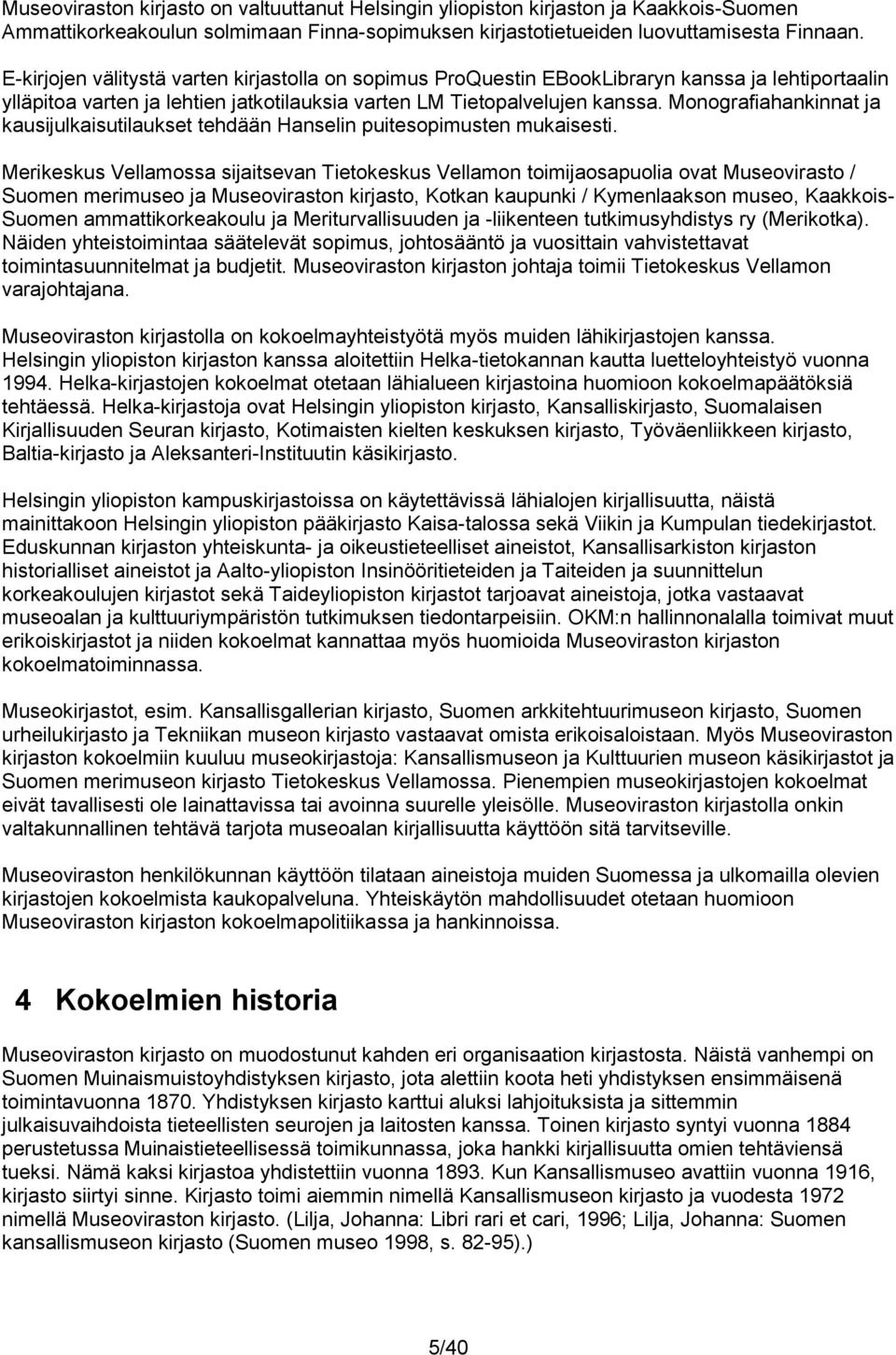 Museoviraston kirjasto on valtuuttanut Helsingin yliopiston kirjaston ja Kaakkois-Suomen Ammattikorkeakoulun solmimaan Finna-sopimuksen kirjastotietueiden luovuttamisesta Finnaan.

E-kirjojen välitystä varten kirjastolla on sopimus ProQuestin EBookLibraryn kanssa ja lehtiportaalin ylläpitoa varten ja lehtien jatkotilauksia varten LM Tietopalvelujen kanssa. Monografiahankinnat ja kausijulkaisutilaukset tehdään Hanselin puitesopimusten mukaisesti.

Merikeskus Vellamossa sijaitsevan Tietokeskus Vellamon toimijaosapuolia ovat Museovirasto / Suomen merimuseo ja Museoviraston kirjasto, Kotkan kaupunki / Kymenlaakson museo, Kaakkois-Suomen ammattikorkeakoulu ja Meriturvallisuuden ja -liikenteen tutkimusyhdistys ry (Merikotka). Näiden yhteistoimintaa säätelevät sopimus, johtosääntö ja vuosittain vahvistettavat toimintasuunnitelmat ja budjetit. Museoviraston kirjaston johtaja toimii Tietokeskus Vellamon varajohtajana.

Museoviraston kirjastolla on kokoelmayhteistyötä myös muiden lähikirjastojen kanssa. Helsingin yliopiston kirjaston kanssa aloitettiin Helka-tietokannan kautta luetteloyhteistyö vuonna 1994. Helka-kirjastojen kokoelmat otetaan lähialueen kirjastoina huomioon kokoelmapäätöksiä tehtäessä. Helka-kirjastoja ovat Helsingin yliopiston kirjasto, Kansalliskirjasto, Suomalaisen Kirjallisuuden Seuran kirjasto, Kotimaisten kielten keskuksen kirjasto, Työväenliikkeen kirjasto, Baltia-kirjasto ja Aleksanteri-Instituutin käsikirjasto.

Helsingin yliopiston kampuskirjastoissa on käytettävissä lähialojen kirjallisuutta, näistä mainittakoon Helsingin yliopiston pääkirjasto Kaisa-talossa sekä Viikin ja Kumpulan tiedekirjastot. Eduskunnan kirjaston yhteiskunta- ja oikeustieteelliset aineistot, Kansallisarkiston kirjaston historialliset aineistot ja Aalto-yliopiston Insinööritieteiden ja Taiteiden ja suunnittelun korkeakoulujen kirjastot sekä Taideyliopiston kirjastot tarjoavat aineistoja, jotka vastaavat museoalan ja kulttuuriympäristön tutkimuksen tiedontarpeisiin. OKM:n hallinnonalalla toimivat muut erikoiskirjastot ja niiden kokoelmat kannattaa myös huomioida Museoviraston kirjaston kokoelmatoiminnassa.

Museokirjastot, esim. Kansallisgallerian kirjasto, Suomen arkkitehtuurimuseon kirjasto, Suomen urheilukirjasto ja Tekniikan museon kirjasto vastaavat omista erikoisaloistaan. Myös Museoviraston kirjaston kokoelmiin kuuluu museokirjastoja: Kansallismuseon ja Kulttuurien museon käsikirjastot ja Suomen merimuseon kirjasto Tietokeskus Vellamossa. Pienempien museokirjastojen kokoelmat eivät tavallisesti ole lainattavissa tai avoinna suurelle yleisölle. Museoviraston kirjastolla onkin valtakunnallinen tehtävä tarjota museoalan kirjallisuutta käyttöön sitä tarvitseville.

Museoviraston henkilökunnan käyttöön tilataan aineistoja muiden Suomessa ja ulkomailla olevien kirjastojen kokoelmista kaukopalveluna. Yhteiskäytön mahdollisuudet otetaan huomioon Museoviraston kirjaston kokoelmapolitiikassa ja hankinnoissa.

4 Kokoelmien historia

Museoviraston kirjasto on muodostunut kahden eri organisaation kirjastosta. Näistä vanhempi on Suomen Muinaismuistoyhdistyksen kirjasto, jota alettiin koota heti yhdistyksen ensimmäisenä toimintavuonna 1870. Yhdistyksen kirjasto karttui aluksi lahjoituksista ja sittemmin julkaisuvaihdoista tieteellisten seurojen ja laitosten kanssa. Toinen kirjasto syntyi vuonna 1884 perustetussa Muinaistieteellisessä toimikunnassa, joka hankki kirjallisuutta omien tehtäviensä tueksi. Nämä kaksi kirjastoa yhdistettiin vuonna 1893. Kun Kansallismuseo avattiin vuonna 1916, kirjasto siirtyi sinne. Kirjasto toimi aiemmin nimellä Kansallismuseon kirjasto ja vuodesta 1972 nimellä Museoviraston kirjasto. (Lilja, Johanna: Libri rari et cari, 1996; Lilja, Johanna: Suomen kansallismuseon kirjasto (Suomen museo 1998, s. 82-95).)

5/40